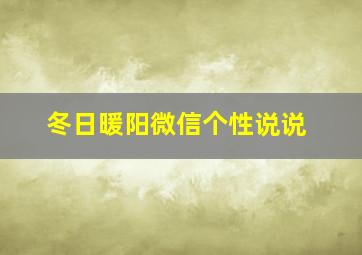 冬日暖阳微信个性说说